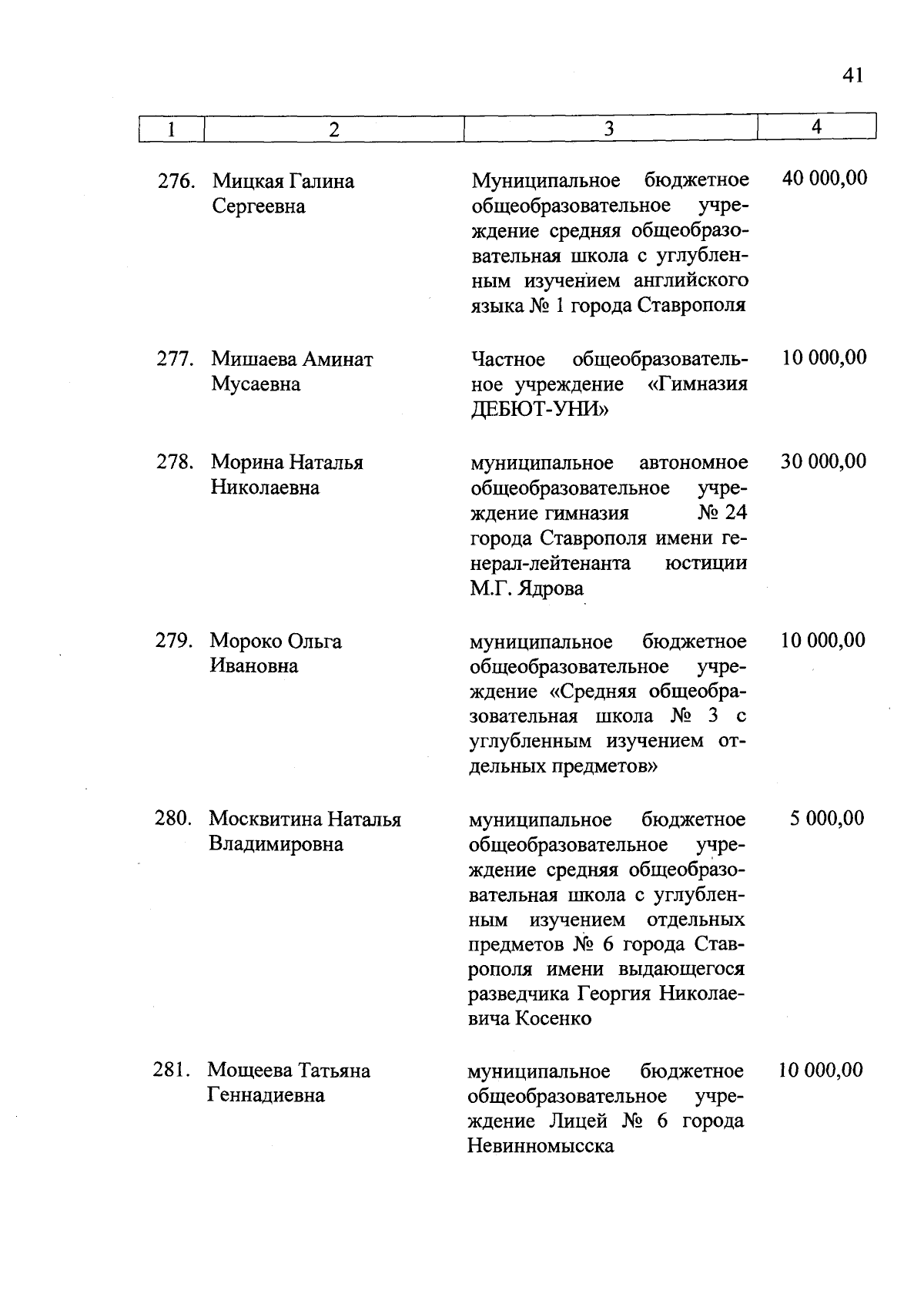 41

| 1 | 2 | 3 | 4 |
|---|---|---|---|
| 276. | Мицкая Галина Сергеевна | Муниципальное бюджетное общеобразовательное учреждение средняя общеобразовательная школа с углубленным изучением английского языка № 1 города Ставрополя | 40 000,00 |
| 277. | Мишаева Аминат Мусаевна | Частное общеобразовательное учреждение «Гимназия ДЕБЮТ-УНИ» | 10 000,00 |
| 278. | Морина Наталья Николаевна | муниципальное автономное общеобразовательное учреждение гимназия № 24 города Ставрополя имени генерал-лейтенанта юстиции М.Г. Ядрова | 30 000,00 |
| 279. | Мороко Ольга Ивановна | муниципальное бюджетное общеобразовательное учреждение «Средняя общеобразовательная школа № 3 с углубленным изучением отдельных предметов» | 10 000,00 |
| 280. | Москвитина Наталья Владимировна | муниципальное бюджетное общеобразовательное учреждение средняя общеобразовательная школа с углубленным изучением отдельных предметов № 6 города Ставрополя имени выдающегося разведчика Георгия Николаевича Косенко | 5 000,00 |
| 281. | Мощеева Татьяна Геннадиевна | муниципальное бюджетное общеобразовательное учреждение Лицей № 6 города Невинномысска | 10 000,00 |